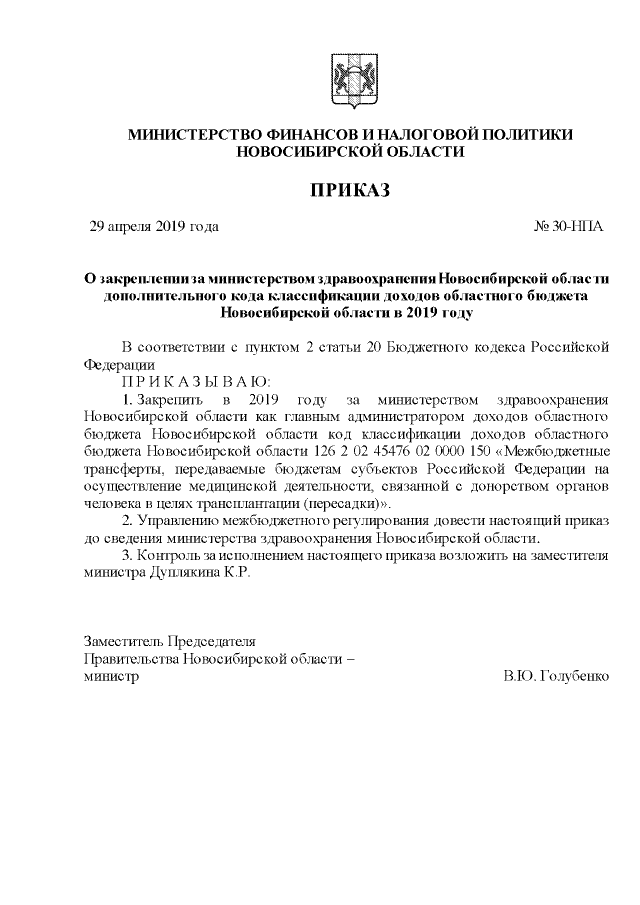 МИНИСТЕРСТВО ФИНАНСОВ И НАЛОГОВОЙ ПОЛИТИКИ НОВОСИБИРСКОЙ ОБЛАСТИ

ПРИКАЗ

29 апреля 2019 года

№ 30-НПА

О закреплении за министерством здравоохранения Новосибирской области дополнительного кода классификации доходов областного бюджета Новосибирской области в 2019 году

В соответствии с пунктом 2 статьи 20 Бюджетного кодекса Российской Федерации

П Р И К А З Ы В А Ю:

1. Закрепить в 2019 году за министерством здравоохранения Новосибирской области как главным администратором доходов областного бюджета Новосибирской области код классификации доходов областного бюджета Новосибирской области 126 2 02 45476 02 0000 150 «Межбюджетные трансферты, передаваемые бюджетам субъектов Российской Федерации на осуществление медицинской деятельности, связанной с донорством органов человека в целях трансплантации (пересадки)».

2. Управлению межбюджетного регулирования довести настоящий приказ до сведения министерства здравоохранения Новосибирской области.

3. Контроль за исполнением настоящего приказа возложить на заместителя министра Дуплякина К.Р.

Заместитель Председателя
Правительства Новосибирской области –
министр

В.Ю. Голубенко